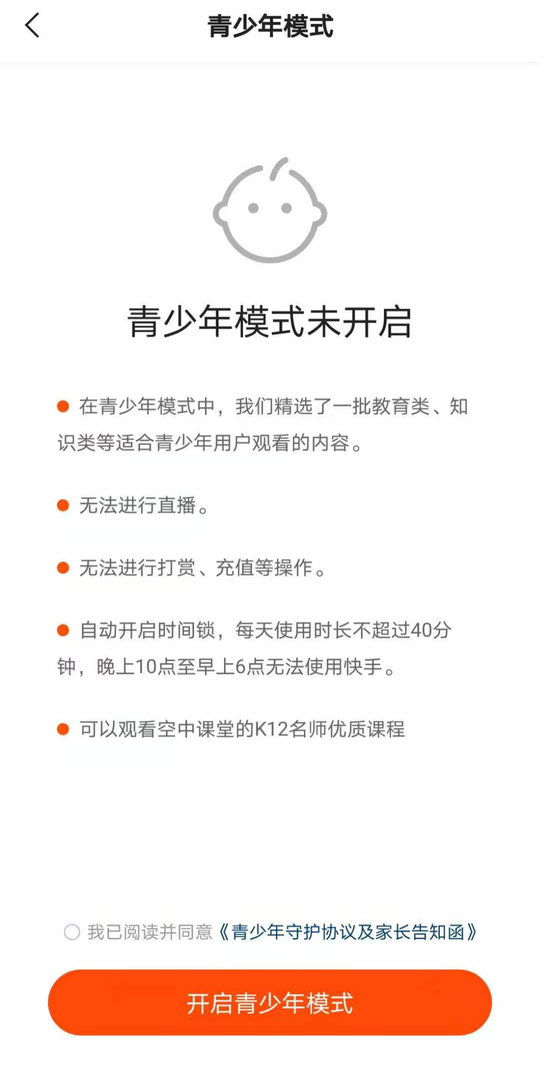 青少年模式

青少年模式未开启

在青少年模式中，我们精选了一批教育类、知识类等适合青少年用户观看的内容。

无法进行直播。

无法进行打赏、充值等操作。

自动开启时间锁，每天使用时长不超过40分钟，晚上10点至早上6点无法使用快手。

可以观看空中课堂的K12名师优质课程

我已阅读并同意《青少年守护协议及家长告知函》

开启青少年模式